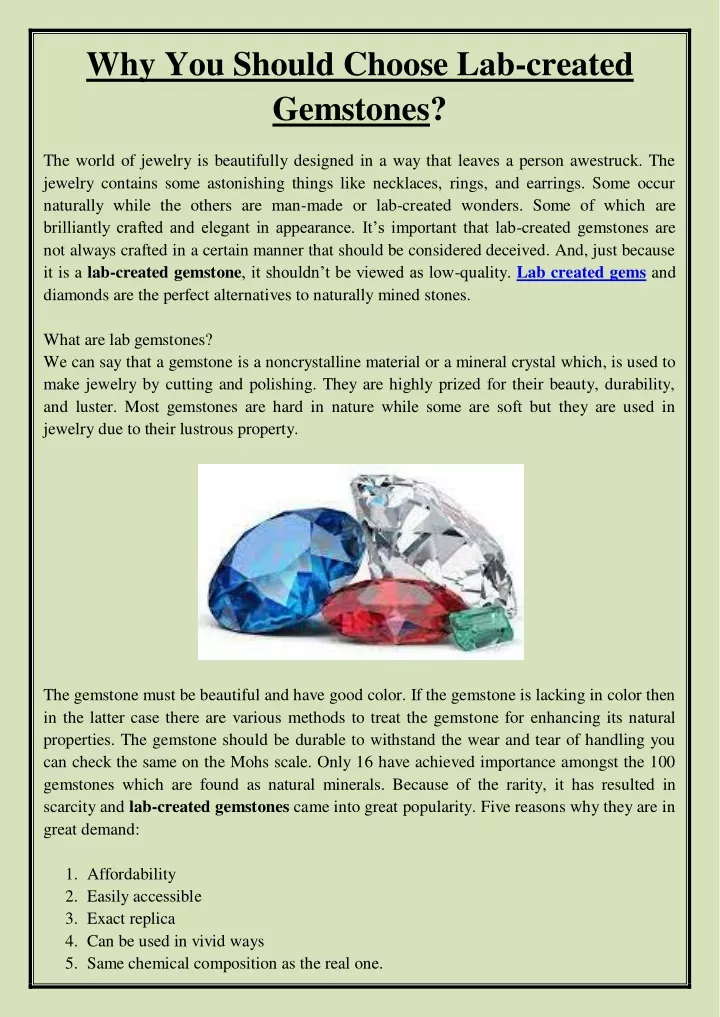 Why You Should Choose Lab-created Gemstones?

The world of jewelry is beautifully designed in a way that leaves a person awestruck. The jewelry contains some astonishing things like necklaces, rings, and earrings. Some occur naturally while the others are man-made or lab-created wonders. Some of which are brilliantly crafted and elegant in appearance. It's important that lab-created gemstones are not always crafted in a certain manner that should be considered deceived. And, just because it is a lab-created gemstone, it shouldn't be viewed as low-quality. Lab created gems and diamonds are the perfect alternatives to naturally mined stones.

What are lab gemstones?
We can say that a gemstone is a noncrystalline material or a mineral crystal which, is used to make jewelry by cutting and polishing. They are highly prized for their beauty, durability, and luster. Most gemstones are hard in nature while some are soft but they are used in jewelry due to their lustrous property.

The gemstone must be beautiful and have good color. If the gemstone is lacking in color then in the latter case there are various methods to treat the gemstone for enhancing its natural properties. The gemstone should be durable to withstand the wear and tear of handling you can check the same on the Mohs scale. Only 16 have achieved importance amongst the 100 gemstones which are found as natural minerals. Because of the rarity, it has resulted in scarcity and lab-created gemstones came into great popularity. Five reasons why they are in great demand:

1. Affordability
2. Easily accessible
3. Exact replica
4. Can be used in vivid ways
5. Same chemical composition as the real one.